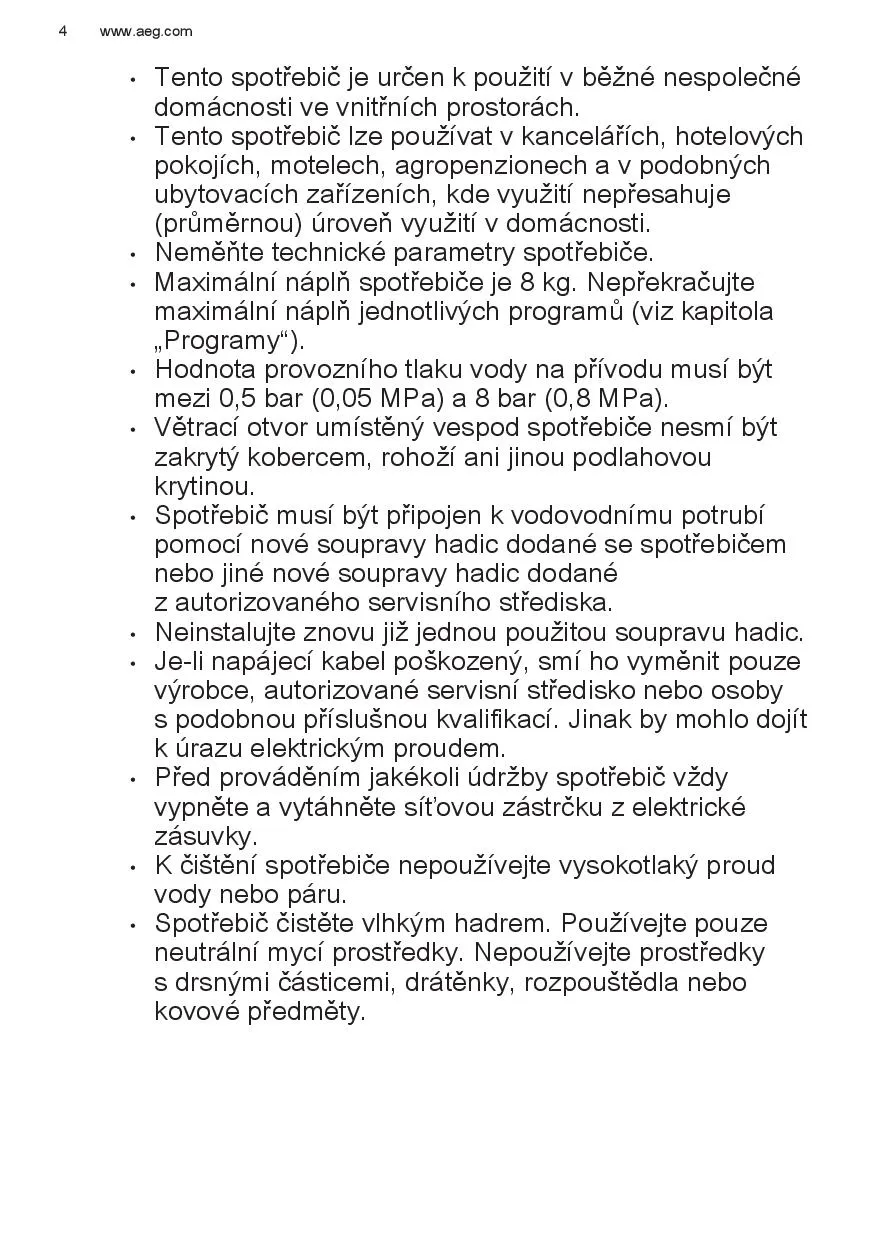 4 www.aeg.com

• Tento spotřebič je určen k použití v běžné nespolečné domácnosti ve vnitřních prostorách.
• Tento spotřebič lze používat v kancelářích, hotelových pokojích, motelech, agropenzionech a v podobných ubytovacích zařízeních, kde využití nepřesahuje (průměrnou) úroveň využití v domácnosti.
• Neměňte technické parametry spotřebiče.
• Maximální náplň spotřebiče je 8 kg. Nepřekračujte maximální náplň jednotlivých programů (viz kapitola „Programy“).
• Hodnota provozního tlaku vody na přívodu musí být mezi 0,5 bar (0,05 MPa) a 8 bar (0,8 MPa).
• Větrací otvor umístěný vespod spotřebiče nesmí být zakrytý kobercem, rohoží ani jinou podlahovou krytinou.
• Spotřebič musí být připojen k vodovodnímu potrubí pomocí nové soupravy hadic dodané se spotřebičem nebo jiné nové soupravy hadic dodané z autorizovaného servisního střediska.
• Neinstalujte znovu již jednou použitou soupravu hadic.
• Je-li napájecí kabel poškozený, smí ho vyměnit pouze výrobce, autorizované servisní středisko nebo osoby s podobnou příslušnou kvalifikací. Jinak by mohlo dojít k úrazu elektrickým proudem.
• Před prováděním jakékoli údržby spotřebič vždy vypněte a vytáhněte síťovou zástrčku z elektrické zásuvky.
• K čištění spotřebiče nepoužívejte vysokotlaký proud vody nebo páru.
• Spotřebič čistěte vlhkým hadrem. Používejte pouze neutrální mycí prostředky. Nepoužívejte prostředky s drsnými částicemi, drátěnky, rozpouštědla nebo kovové předměty.